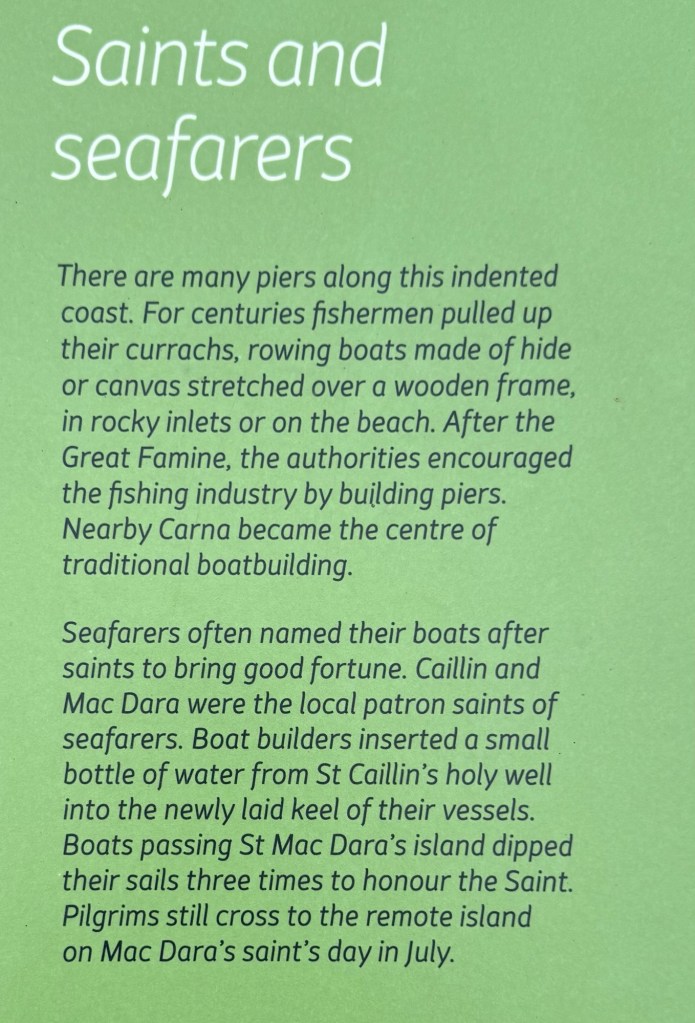 Saints and seafarers

There are many piers along this indented coast. For centuries fishermen pulled up their currachs, rowing boats made of hide or canvas stretched over a wooden frame, in rocky inlets or on the beach. After the Great Famine, the authorities encouraged the fishing industry by building piers. Nearby Carna became the centre of traditional boatbuilding.

Seafarers often named their boats after saints to bring good fortune. Caillin and Mac Dara were the local patron saints of seafarers. Boat builders inserted a small bottle of water from St Caillin's holy well into the newly laid keel of their vessels. Boats passing St Mac Dara's island dipped their sails three times to honour the Saint. Pilgrims still cross to the remote island on Mac Dara's saint's day in July.